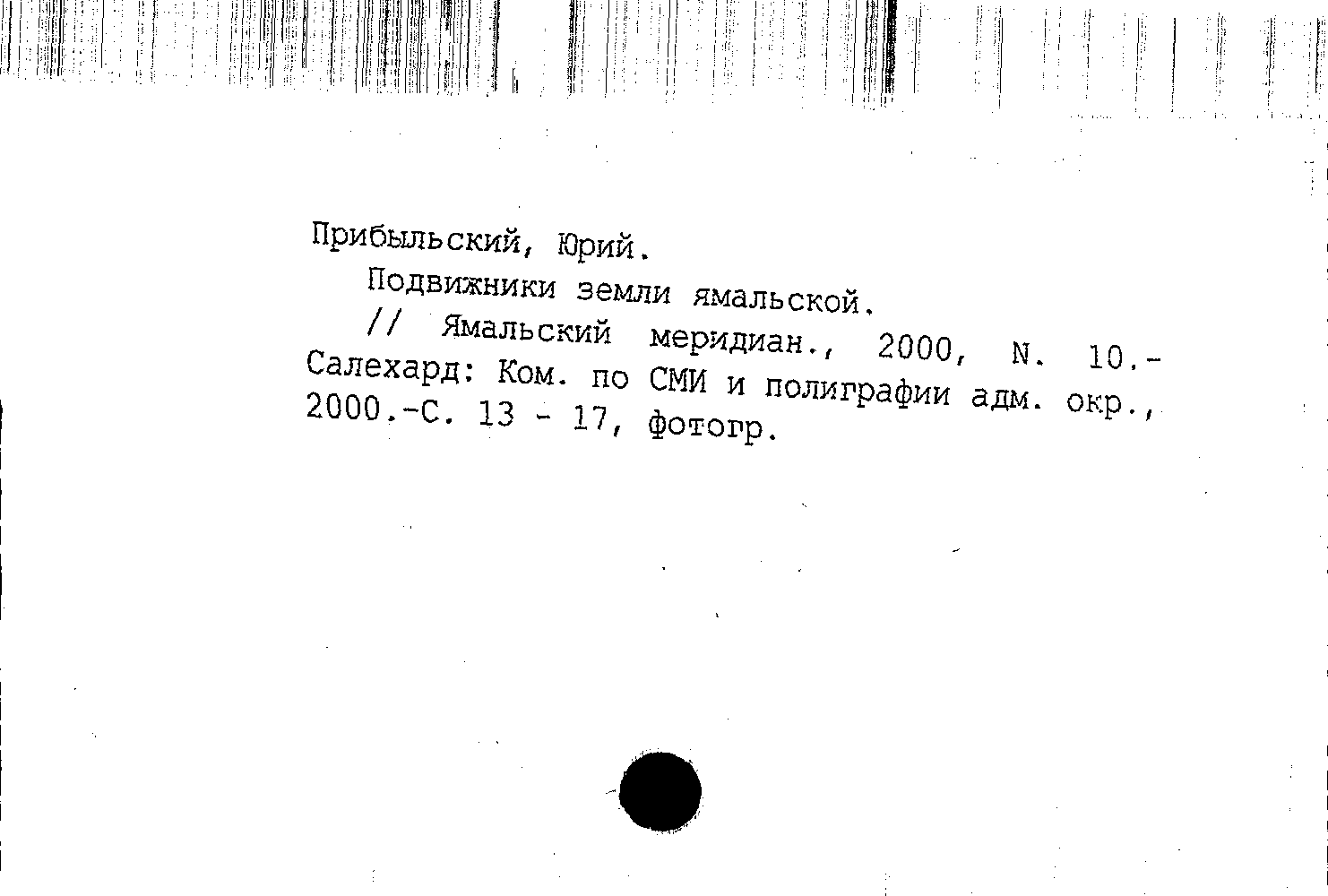 Прибыльский, Юрий.

Подвижники земли ямальской.

// Ямальский меридиан., 2000, N. 10.-Салехард: Ком. по СМИ и полиграфии адм. окр., 2000.-С. 13 - 17, фотогр.